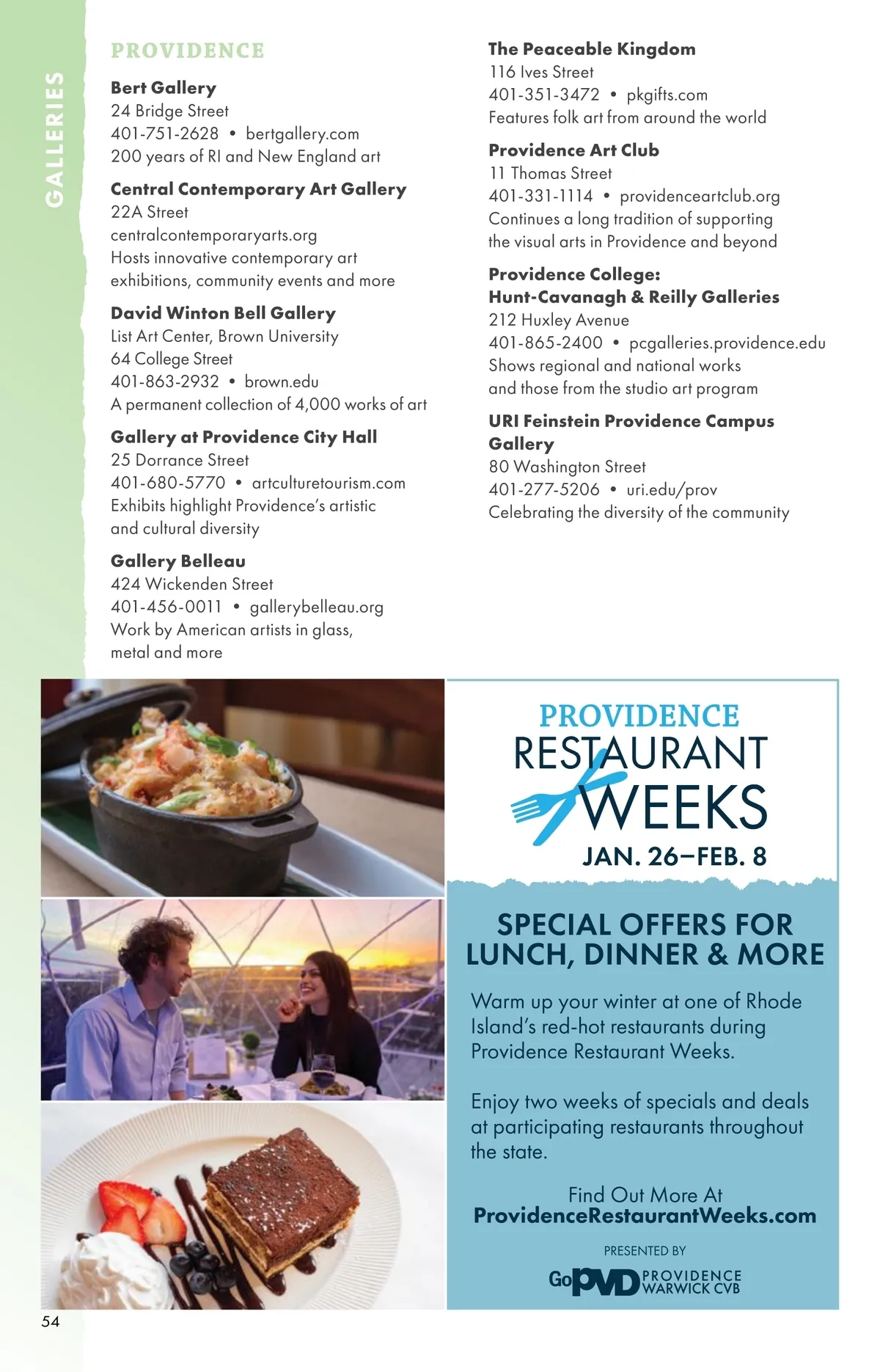 GALLERIES

PROVIDENCE

Bert Gallery
24 Bridge Street
401-751-2628 • bertgallery.com
200 years of RI and New England art

Central Contemporary Art Gallery
22A Street
centralcontemporaryarts.org
Hosts innovative contemporary art exhibitions, community events and more

David Winton Bell Gallery
List Art Center, Brown University
64 College Street
401-863-2932 • brown.edu
A permanent collection of 4,000 works of art

Gallery at Providence City Hall
25 Dorrance Street
401-680-5770 • artculturetourism.com
Exhibits highlight Providence's artistic and cultural diversity

Gallery Belleau
424 Wickenden Street
401-456-0011 • gallerybelleau.org
Work by American artists in glass, metal and more

The Peaceable Kingdom
116 Ives Street
401-351-3472 • pkgifts.com
Features folk art from around the world

Providence Art Club
11 Thomas Street
401-331-1114 • providenceartclub.org
Continues a long tradition of supporting the visual arts in Providence and beyond

Providence College:
Hunt-Cavanagh & Reilly Galleries
212 Huxley Avenue
401-865-2400 • pcgalleries.providence.edu
Shows regional and national works and those from the studio art program

URI Feinstein Providence Campus Gallery
80 Washington Street
401-277-5206 • uri.edu/prov
Celebrating the diversity of the community

PROVIDENCE
RESTAURANT
WEEKS
JAN. 26–FEB. 8

SPECIAL OFFERS FOR LUNCH, DINNER & MORE

Warm up your winter at one of Rhode Island's red-hot restaurants during Providence Restaurant Weeks.

Enjoy two weeks of specials and deals at participating restaurants throughout the state.

Find Out More At
ProvidenceRestaurantWeeks.com

PRESENTED BY
GoPVD PROVIDENCE WARWICK CVB

54